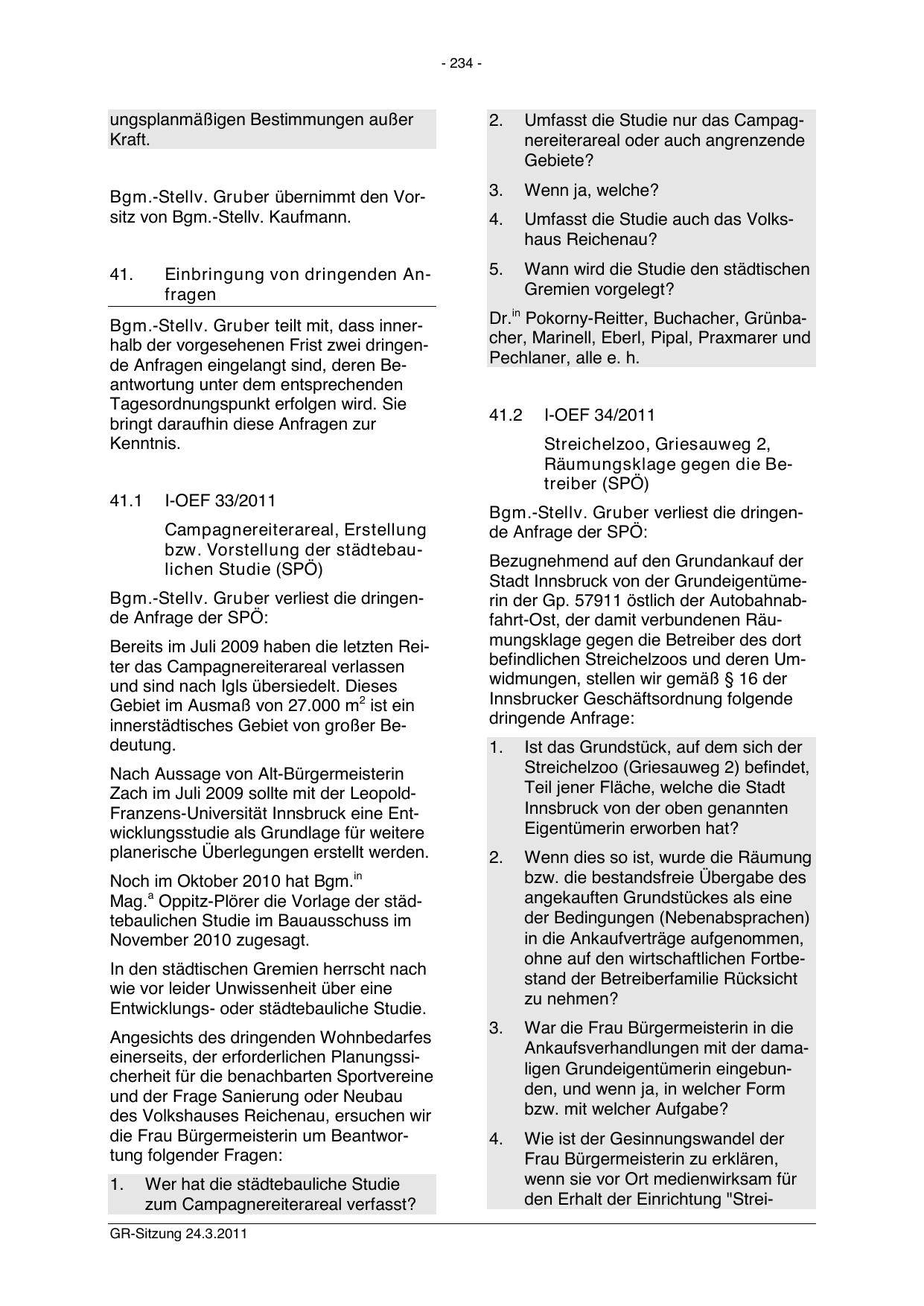 - 234 -

ungsplanmäßigen Bestimmungen außer Kraft.

Bgm.-Stellv. Gruber übernimmt den Vorsitz von Bgm.-Stellv. Kaufmann.

41. Einbringung von dringenden Anfragen

Bgm.-Stellv. Gruber teilt mit, dass innerhalb der vorgesehenen Frist zwei dringende Anfragen eingelangt sind, deren Beantwortung unter dem entsprechenden Tagesordnungspunkt erfolgen wird. Sie bringt daraufhin diese Anfragen zur Kenntnis.

41.1 I-OEF 33/2011

Campagnereiterareal, Erstellung bzw. Vorstellung der städtebaulichen Studie (SPÖ)

Bgm.-Stellv. Gruber verliest die dringende Anfrage der SPÖ:

Bereits im Juli 2009 haben die letzten Reiter das Campagnereiterareal verlassen und sind nach Igls übersiedelt. Dieses Gebiet im Ausmaß von 27.000 m$^2$ ist ein innerstädtisches Gebiet von großer Bedeutung.

Nach Aussage von Alt-Bürgermeisterin Zach im Juli 2009 sollte mit der Leopold-Franzens-Universität Innsbruck eine Entwicklungsstudie als Grundlage für weitere planerische Überlegungen erstellt werden.

Noch im Oktober 2010 hat Bgm.$^{in}$ Mag.$^a$ Oppitz-Plörer die Vorlage der städtebaulichen Studie im Bauausschuss im November 2010 zugesagt.

In den städtischen Gremien herrscht nach wie vor leider Unwissenheit über eine Entwicklungs- oder städtebauliche Studie.

Angesichts des dringenden Wohnbedarfes einerseits, der erforderlichen Planungssicherheit für die benachbarten Sportvereine und der Frage Sanierung oder Neubau des Volkshauses Reichenau, ersuchen wir die Frau Bürgermeisterin um Beantwortung folgender Fragen:

1. Wer hat die städtebauliche Studie zum Campagnereiterareal verfasst?

2. Umfasst die Studie nur das Campagnereiterareal oder auch angrenzende Gebiete?

3. Wenn ja, welche?

4. Umfasst die Studie auch das Volkshaus Reichenau?

5. Wann wird die Studie den städtischen Gremien vorgelegt?

Dr.$^{in}$ Pokorny-Reitter, Buchacher, Grünbacher, Marinell, Eberl, Pipal, Praxmarer und Pechlaner, alle e. h.

41.2 I-OEF 34/2011

Streichelzoo, Griesauweg 2, Räumungsklage gegen die Betreiber (SPÖ)

Bgm.-Stellv. Gruber verliest die dringende Anfrage der SPÖ:

Bezugnehmend auf den Grundankauf der Stadt Innsbruck von der Grundeigentümerin der Gp. 57911 östlich der Autobahnabfahrt-Ost, der damit verbundenen Räumungsklage gegen die Betreiber des dort befindlichen Streichelzoos und deren Umwidmungen, stellen wir gemäß § 16 der Innsbrucker Geschäftsordnung folgende dringende Anfrage:

1. Ist das Grundstück, auf dem sich der Streichelzoo (Griesauweg 2) befindet, Teil jener Fläche, welche die Stadt Innsbruck von der oben genannten Eigentümerin erworben hat?

2. Wenn dies so ist, wurde die Räumung bzw. die bestandsfreie Übergabe des angekauften Grundstückes als eine der Bedingungen (Nebenabsprachen) in die Ankaufverträge aufgenommen, ohne auf den wirtschaftlichen Fortbestand der Betreiberfamilie Rücksicht zu nehmen?

3. War die Frau Bürgermeisterin in die Ankaufsverhandlungen mit der damaligen Grundeigentümerin eingebunden, und wenn ja, in welcher Form bzw. mit welcher Aufgabe?

4. Wie ist der Gesinnungswandel der Frau Bürgermeisterin zu erklären, wenn sie vor Ort medienwirksam für den Erhalt der Einrichtung "Strei-

GR-Sitzung 24.3.2011